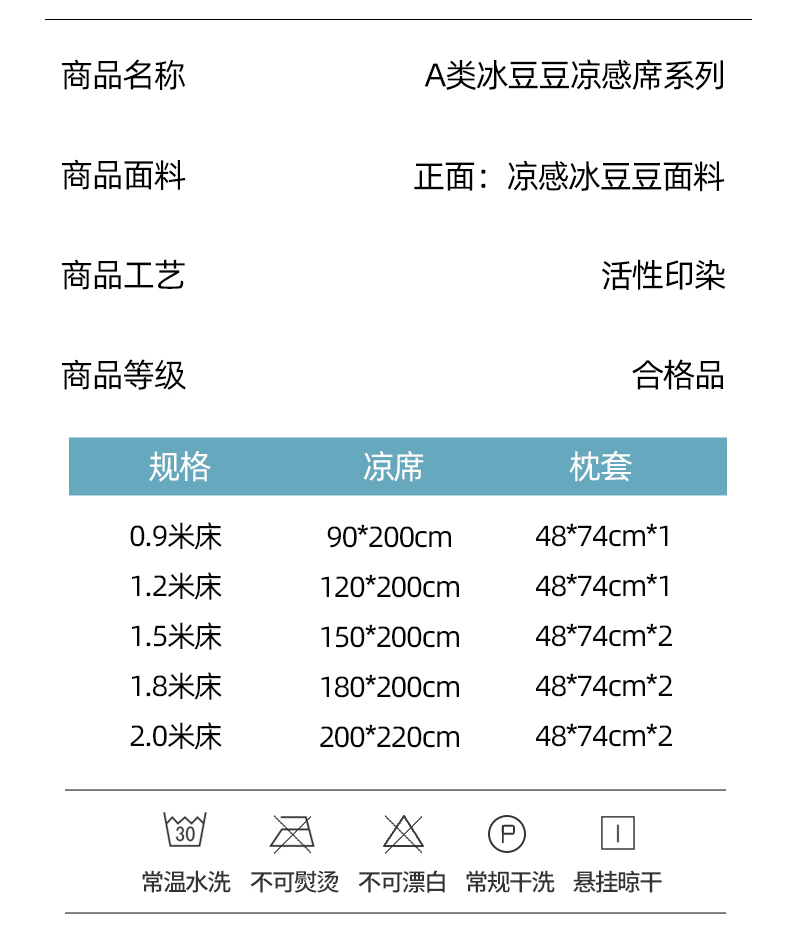 商品名称 A类冰豆豆凉感席系列

商品面料 正面：凉感冰豆豆面料

商品工艺 活性印染

商品等级 合格品

| 规格 | 凉席 | 枕套 |
|---|---|---|
| 0.9米床 | 90*200cm | 48*74cm*1 |
| 1.2米床 | 120*200cm | 48*74cm*1 |
| 1.5米床 | 150*200cm | 48*74cm*2 |
| 1.8米床 | 180*200cm | 48*74cm*2 |
| 2.0米床 | 200*220cm | 48*74cm*2 |

30
P

常温水洗 不可熨烫 不可漂白 常规干洗 悬挂晾干